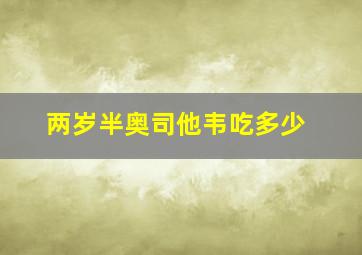 两岁半奥司他韦吃多少